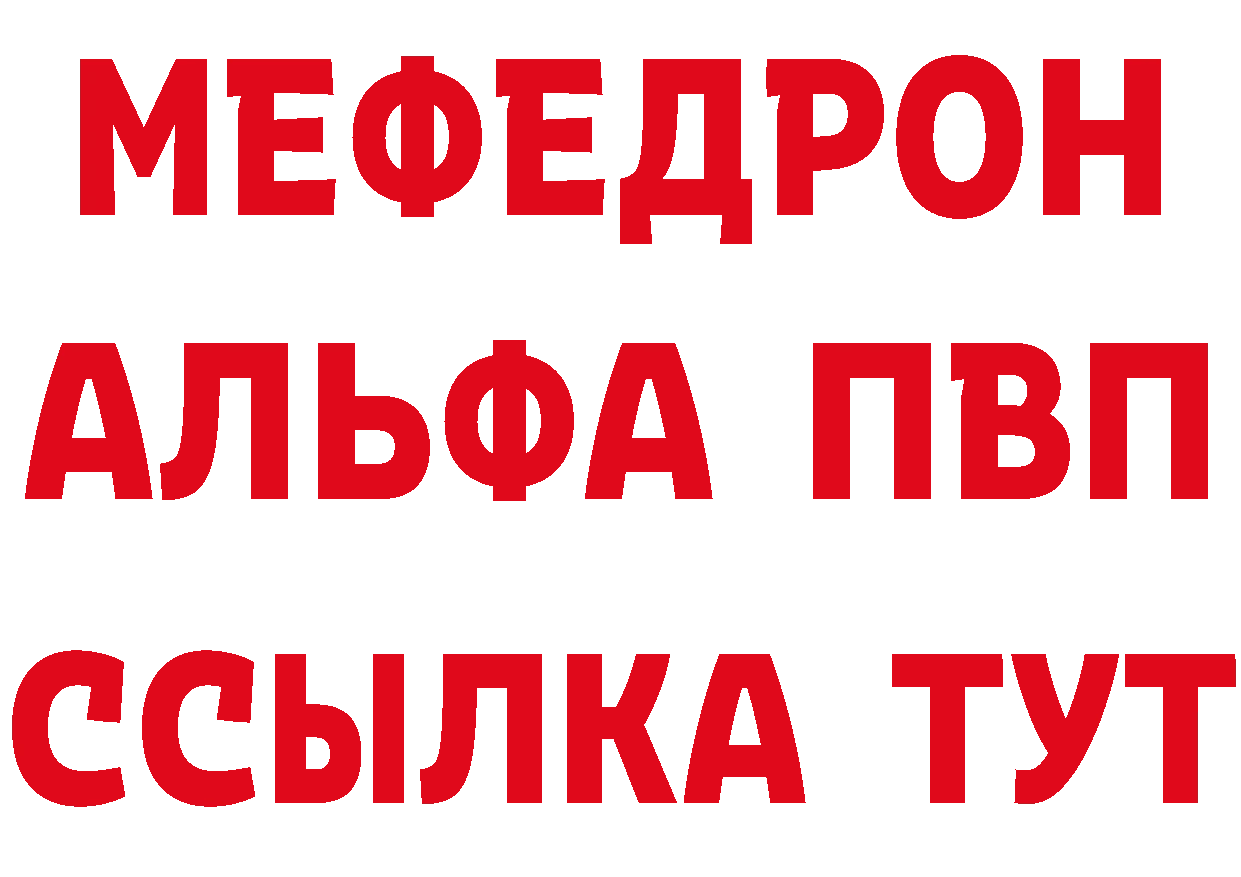 МЕФЕДРОН
АЛЬФА ПВП
ССЫЛКА ТУТ